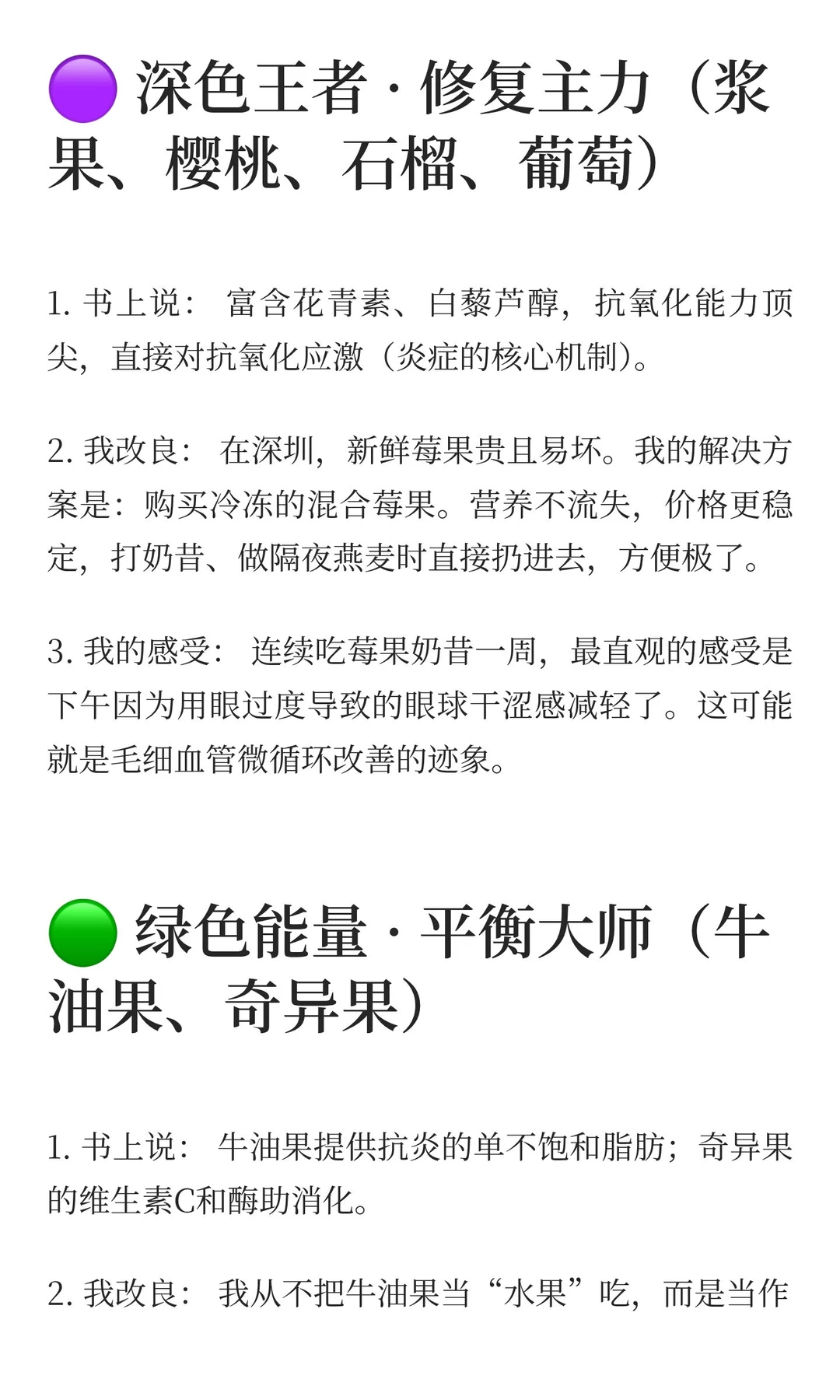 🟣 深色王者 · 修复主力（浆果、樱桃、石榴、葡萄）

1. 书上说： 富含花青素、白藜芦醇，抗氧化能力顶尖，直接对抗氧化应激（炎症的核心机制）。

2. 我改良： 在深圳，新鲜莓果贵且易坏。我的解决方案是：购买冷冻的混合莓果。营养不流失，价格更稳定，打奶昔、做隔夜燕麦时直接扔进去，方便极了。

3. 我的感受： 连续吃莓果奶昔一周，最直观的感受是下午因为用眼过度导致的眼球干涩感减轻了。这可能就是毛细血管微循环改善的迹象。

🟢 绿色能量 · 平衡大师（牛油果、奇异果）

1. 书上说： 牛油果提供抗炎的单不饱和脂肪；奇异果的维生素C和酶助消化。

2. 我改良： 我从不把牛油果当“水果”吃，而是当作